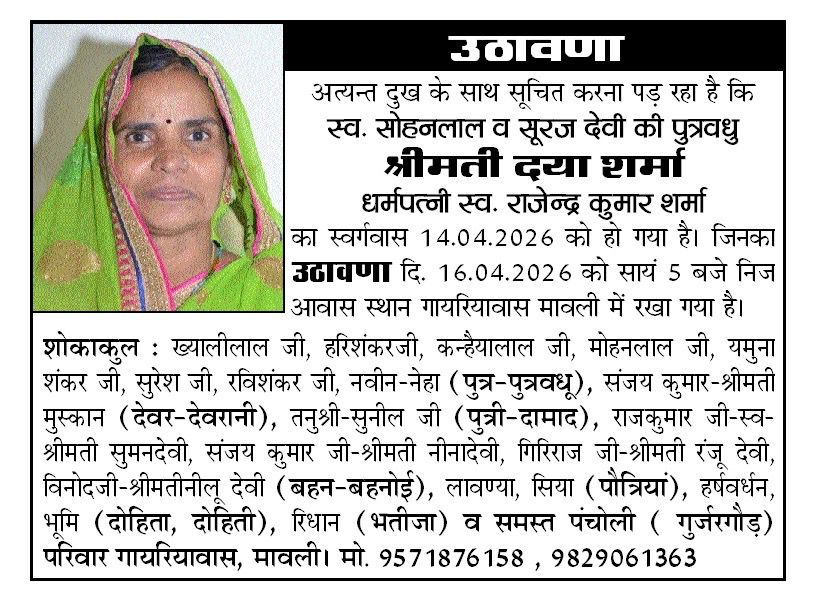 उठावणा

अत्यन्त दुख के साथ सूचित करना पड़ रहा है कि स्व. सोहनलाल व सूरज देवी की पुत्रवधु

श्रीमती दया शर्मा

धर्मपत्नी स्व. राजेन्द्र कुमार शर्मा का स्वर्गवास 14.04.2026 को हो गया है। जिनका उठावणा दि. 16.04.2026 को सायं 5 बजे निज आवास स्थान गायरियावास मावली में रखा गया है।

शोकाकुल : ख्यालीलाल जी, हरिशंकरजी, कन्हैयालाल जी, मोहनलाल जी, यमुना शंकर जी, सुरेश जी, रविशंकर जी, नवीन-नेहा (पुत्र-पुत्रवधू), संजय कुमार-श्रीमती मुस्कान (देवर-देवरानी), तनुश्री-सुनील जी (पुत्री-दामाद), राजकुमार जी-स्व-श्रीमती सुमनदेवी, संजय कुमार जी-श्रीमती नीनादेवी, गिरिराज जी-श्रीमती रंजू देवी, विनोदजी-श्रीमतीनीलू देवी (बहन-बहनोई), लावण्या, सिया (पौत्रियां), हर्षवर्धन, भूमि (दोहिता, दोहिती), रिधान (भतीजा) व समस्त पंचोली ( गुर्जरगौड़) परिवार गायरियावास, मावली। मो. 9571876158 , 9829061363